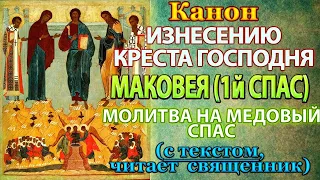 Канон
ИЗНЕСЕНИЮ
КРЕСТА ГОСПОДНЯ
МАКОВЕЯ (1й СПАС)
МОЛИТВА НА МЕДОВЫЙ СПАС
(с текстом,
читает священник)